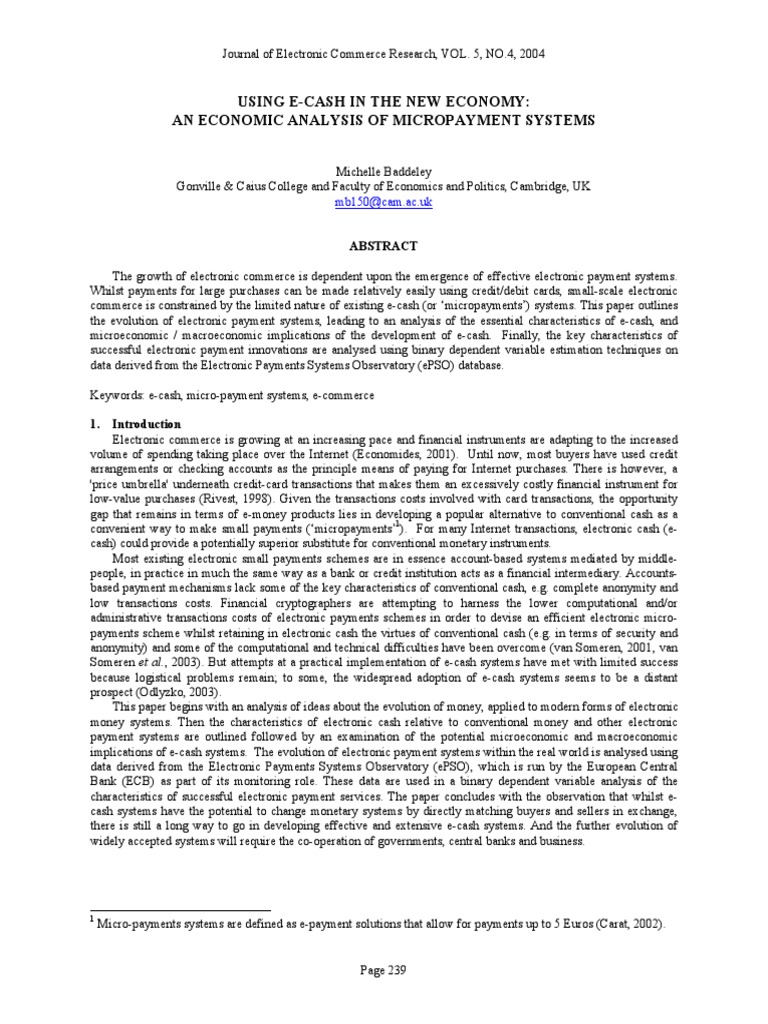 Journal of Electronic Commerce Research, VOL. 5, NO.4, 2004

USING E-CASH IN THE NEW ECONOMY:
AN ECONOMIC ANALYSIS OF MICROPAYMENT SYSTEMS

Michelle Baddeley
Gonville & Caius College and Faculty of Economics and Politics, Cambridge, UK
mb150@cam.ac.uk

ABSTRACT

The growth of electronic commerce is dependent upon the emergence of effective electronic payment systems. Whilst payments for large purchases can be made relatively easily using credit/debit cards, small-scale electronic commerce is constrained by the limited nature of existing e-cash (or 'micropayments') systems. This paper outlines the evolution of electronic payment systems, leading to an analysis of the essential characteristics of e-cash, and microeconomic / macroeconomic implications of the development of e-cash. Finally, the key characteristics of successful electronic payment innovations are analysed using binary dependent variable estimation techniques on data derived from the Electronic Payments Systems Observatory (ePSO) database.

Keywords: e-cash, micro-payment systems, e-commerce

1. Introduction

Electronic commerce is growing at an increasing pace and financial instruments are adapting to the increased volume of spending taking place over the Internet (Economides, 2001). Until now, most buyers have used credit arrangements or checking accounts as the principle means of paying for Internet purchases. There is however, a 'price umbrella' underneath credit-card transactions that makes them an excessively costly financial instrument for low-value purchases (Rivest, 1998). Given the transactions costs involved with card transactions, the opportunity gap that remains in terms of e-money products lies in developing a popular alternative to conventional cash as a convenient way to make small payments ('micropayments'$^1$). For many Internet transactions, electronic cash (e-cash) could provide a potentially superior substitute for conventional monetary instruments.

Most existing electronic small payments schemes are in essence account-based systems mediated by middle-people, in practice in much the same way as a bank or credit institution acts as a financial intermediary. Accounts-based payment mechanisms lack some of the key characteristics of conventional cash, e.g. complete anonymity and low transactions costs. Financial cryptographers are attempting to harness the lower computational and/or administrative transactions costs of electronic payments schemes in order to devise an efficient electronic micro-payments scheme whilst retaining in electronic cash the virtues of conventional cash (e.g. in terms of security and anonymity) and some of the computational and technical difficulties have been overcome (van Someren, 2001, van Someren et al., 2003). But attempts at a practical implementation of e-cash systems have met with limited success because logistical problems remain; to some, the widespread adoption of e-cash systems seems to be a distant prospect (Odlyzko, 2003).

This paper begins with an analysis of ideas about the evolution of money, applied to modern forms of electronic money systems. Then the characteristics of electronic cash relative to conventional money and other electronic payment systems are outlined followed by an examination of the potential microeconomic and macroeconomic implications of e-cash systems. The evolution of electronic payment systems within the real world is analysed using data derived from the Electronic Payments Systems Observatory (ePSO), which is run by the European Central Bank (ECB) as part of its monitoring role. These data are used in a binary dependent variable analysis of the characteristics of successful electronic payment services. The paper concludes with the observation that whilst e-cash systems have the potential to change monetary systems by directly matching buyers and sellers in exchange, there is still a long way to go in developing effective and extensive e-cash systems. And the further evolution of widely accepted systems will require the co-operation of governments, central banks and business.

$^1$ Micro-payments systems are defined as e-payment solutions that allow for payments up to 5 Euros (Carat, 2002).

Page 239